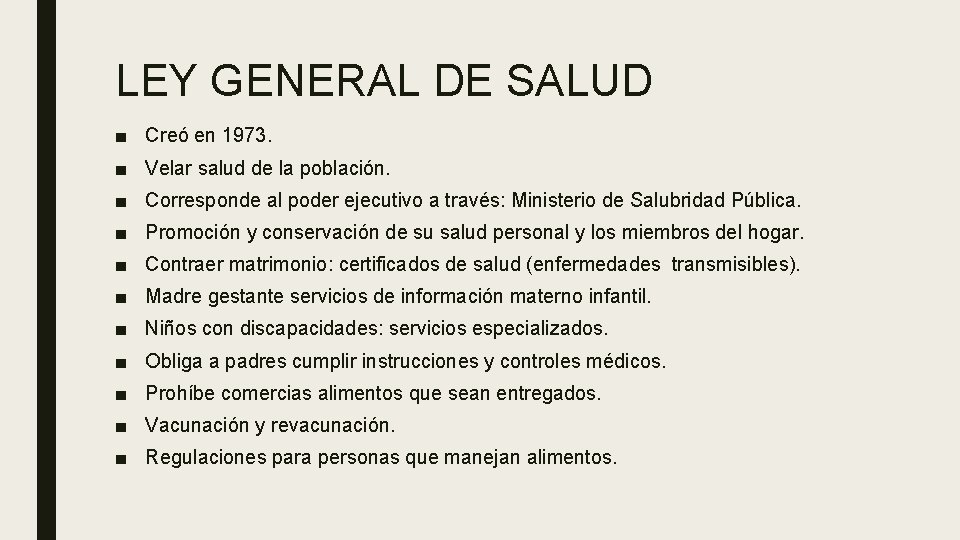 LEY GENERAL DE SALUD

■ Creó en 1973.
■ Velar salud de la población.
■ Corresponde al poder ejecutivo a través: Ministerio de Salubridad Pública.
■ Promoción y conservación de su salud personal y los miembros del hogar.
■ Contraer matrimonio: certificados de salud (enfermedades transmisibles).
■ Madre gestante servicios de información materno infantil.
■ Niños con discapacidades: servicios especializados.
■ Obliga a padres cumplir instrucciones y controles médicos.
■ Prohíbe comercias alimentos que sean entregados.
■ Vacunación y revacunación.
■ Regulaciones para personas que manejan alimentos.